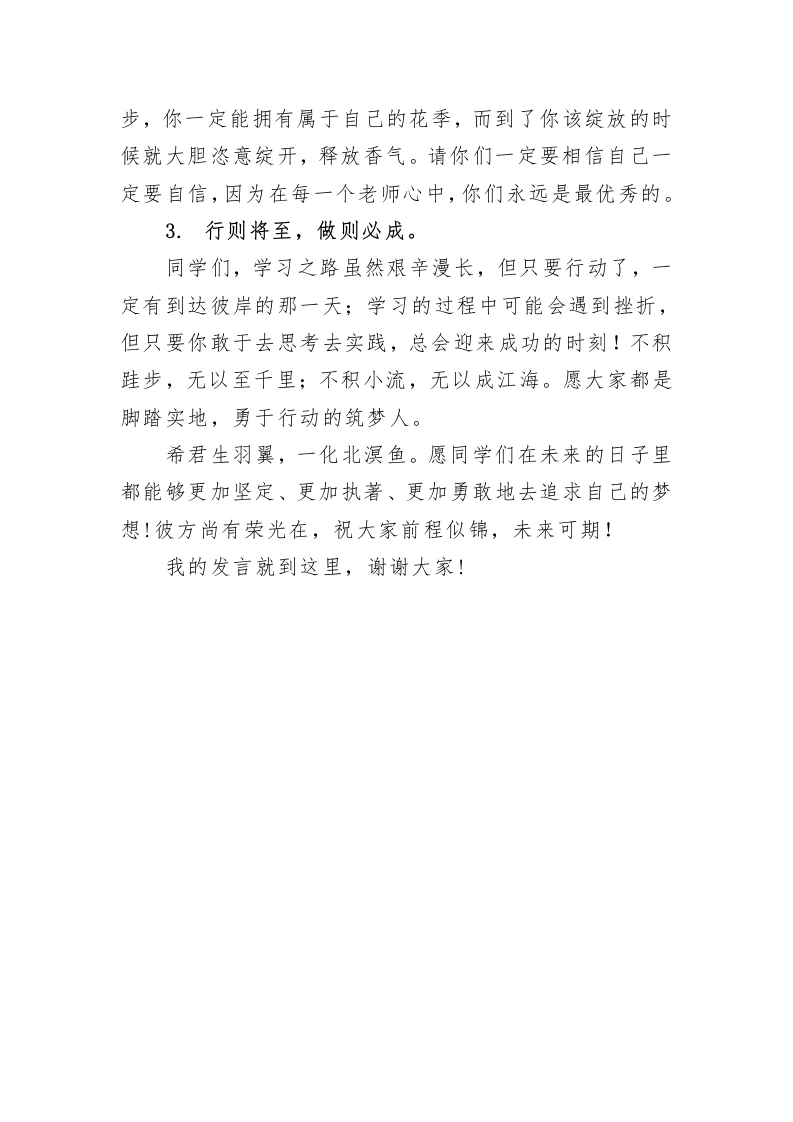 步，你一定能拥有属于自己的花季，而到了你该绽放的时候就大胆恣意绽开，释放香气。请你们一定要相信自己一定要自信，因为在每一个老师心中，你们永远是最优秀的。

3. 行则将至，做则必成。

同学们，学习之路虽然艰辛漫长，但只要行动了，一定有到达彼岸的那一天；学习的过程中可能会遇到挫折，但只要你敢于去思考去实践，总会迎来成功的时刻！不积跬步，无以至千里；不积小流，无以成江海。愿大家都是脚踏实地，勇于行动的筑梦人。

希君生羽翼，一化北溟鱼。愿同学们在未来的日子里都能够更加坚定、更加执著、更加勇敢地去追求自己的梦想！彼方尚有荣光在，祝大家前程似锦，未来可期！

我的发言就到这里，谢谢大家！